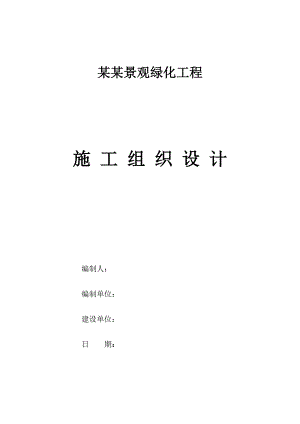 某某景观绿化工程

施 工 组 织 设 计

编制人：

编制单位：

建设单位：

日　　期：